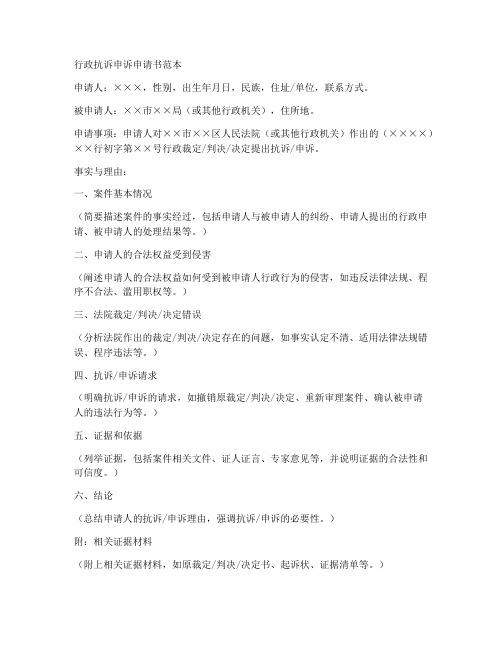 行政抗诉申诉申请书范本

申请人：×××，性别，出生年月日，民族，住址/单位，联系方式。

被申请人：××市××局（或其他行政机关），住所地。

申请事项：申请人对××市××区人民法院（或其他行政机关）作出的（××××）××行初字第××号行政裁定/判决/决定提出抗诉/申诉。

事实与理由：

一、案件基本情况

（简要描述案件的事实经过，包括申请人与被申请人的纠纷、申请人提出的行政申请、被申请人的处理结果等。）

二、申请人的合法权益受到侵害

（阐述申请人的合法权益如何受到被申请人行政行为的侵害，如违反法律法规、程序不合法、滥用职权等。）

三、法院裁定/判决/决定错误

（分析法院作出的裁定/判决/决定存在的问题，如事实认定不清、适用法律法规错误、程序违法等。）

四、抗诉/申诉请求

（明确抗诉/申诉的请求，如撤销原裁定/判决/决定、重新审理案件、确认被申请人的违法行为等。）

五、证据和依据

（列举证据，包括案件相关文件、证人证言、专家意见等，并说明证据的合法性和可信度。）

六、结论

（总结申请人的抗诉/申诉理由，强调抗诉/申诉的必要性。）

附：相关证据材料

（附上相关证据材料，如原裁定/判决/决定书、起诉状、证据清单等。）